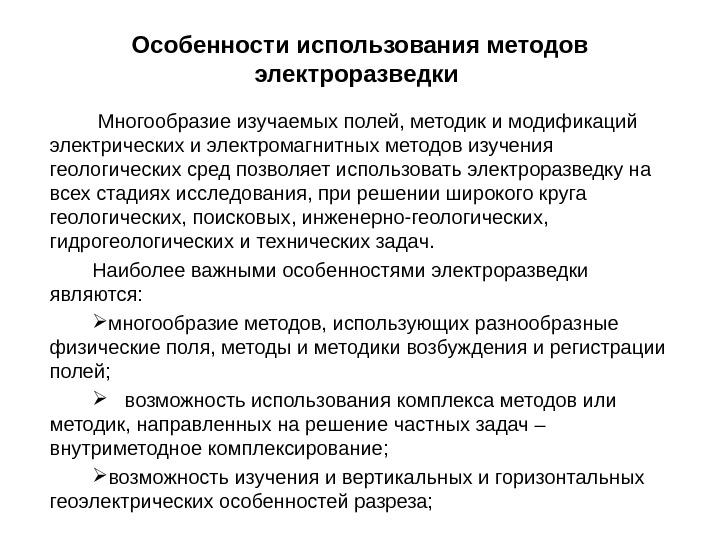 Особенности использования методов электроразведки

Многообразие изучаемых полей, методик и модификаций электрических и электромагнитных методов изучения геологических сред позволяет использовать электроразведку на всех стадиях исследования, при решении широкого круга геологических, поисковых, инженерно-геологических, гидрогеологических и технических задач.

Наиболее важными особенностями электроразведки являются:

➢многообразие методов, использующих разнообразные физические поля, методы и методики возбуждения и регистрации полей;

➢ возможность использования комплекса методов или методик, направленных на решение частных задач – внутриметодное комплексирование;

➢возможность изучения и вертикальных и горизонтальных геоэлектрических особенностей разреза;